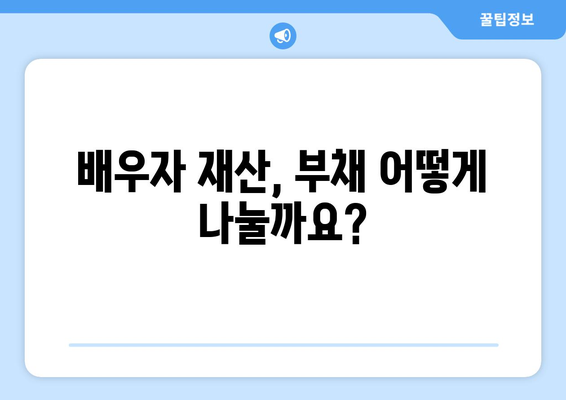 꿀팁정보

배우자 재산, 부채 어떻게 나눌까요?